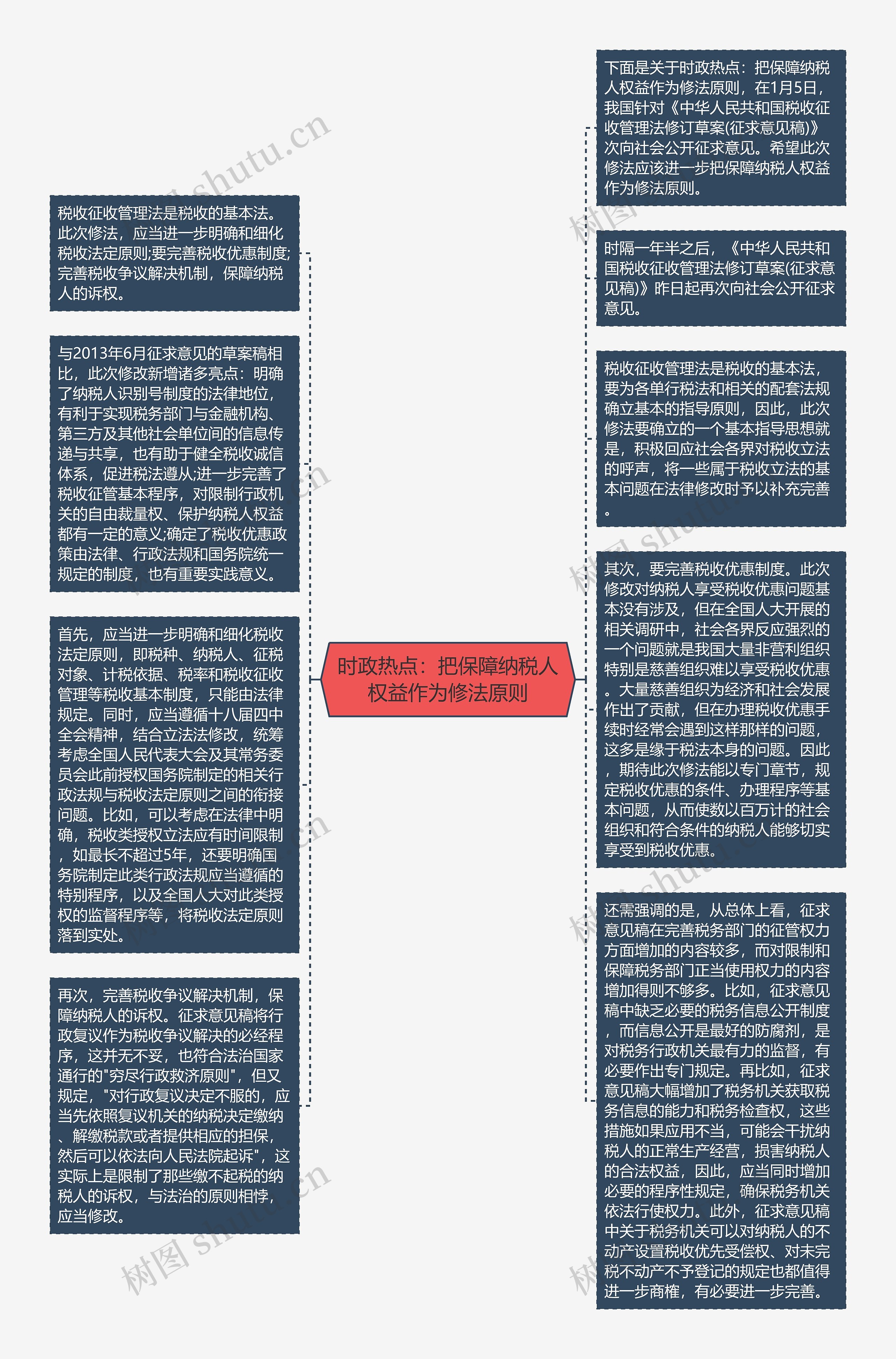 时政热点：把保障纳税人权益作为修法原则

下面是关于时政热点：把保障纳税人权益作为修法原则，在1月5日，我国针对《中华人民共和国税收征收管理法修订草案(征求意见稿)》次向社会公开征求意见。希望此次修法应该进一步把保障纳税人权益作为修法原则。

时隔一年半之后，《中华人民共和国税收征收管理法修订草案(征求意见稿)》昨日起再次向社会公开征求意见。

税收征收管理法是税收的基本法，要为各单行税法和相关的配套法规确立基本的指导原则，因此，此次修法要确立的一个基本指导思想就是，积极回应社会各界对税收立法的呼声，将一些属于税收立法的基本问题在法律修改时予以补充完善。

其次，要完善税收优惠制度。此次修改对纳税人享受税收优惠问题基本没有涉及，但在全国人大开展的相关调研中，社会各界反应强烈的一个问题就是我国大量非营利组织特别是慈善组织难以享受税收优惠。大量慈善组织为经济和社会发展作出了贡献，但在办理税收优惠手续时经常会遇到这样那样的问题，这多是缘于税法本身的问题。因此，期待此次修法能以专门章节，规定税收优惠的条件、办理程序等基本问题，从而使数以百万计的社会组织和符合条件的纳税人能够切实享受到税收优惠。

还需强调的是，从总体上看，征求意见稿在完善税务部门的征管权力方面增加的内容较多，而对限制和保障税务部门正当使用权力的内容增加得则不够多。比如，征求意见稿中缺乏必要的税务信息公开制度，而信息公开是最好的防腐剂，是对税务行政机关最有力的监督，有必要作出专门规定。再比如，征求意见稿大幅增加了税务机关获取税务信息的能力和税务检查权，这些措施如果应用不当，可能会干扰纳税人的正常生产经营，损害纳税人的合法权益，因此，应当同时增加必要的程序性规定，确保税务机关依法行使权力。此外，征求意见稿中关于税务机关可以对纳税人的不动产设置税收优先受偿权、对未完税不动产不予登记的规定也都值得进一步商榷，有必要进一步完善。

税收征收管理法是税收的基本法。此次修法，应当进一步明确和细化税收法定原则;要完善税收优惠制度;完善税收争议解决机制，保障纳税人的诉权。

与2013年6月征求意见的草案稿相比，此次修改新增诸多亮点：明确了纳税人识别号制度的法律地位，有利于实现税务部门与金融机构、第三方及其他社会单位间的信息传递与共享，也有助于健全税收诚信体系，促进税法遵从;进一步完善了税收征管基本程序，对限制行政机关的自由裁量权、保护纳税人权益都有一定的意义;确定了税收优惠政策由法律、行政法规和国务院统一规定的制度，也有重要实践意义。

首先，应当进一步明确和细化税收法定原则，即税种、纳税人、征税对象、计税依据、税率和税收征收管理等税收基本制度，只能由法律规定。同时，应当遵循十八届四中全会精神，结合立法法修改，统筹考虑全国人民代表大会及其常务委员会此前授权国务院制定的相关行政法规与税收法定原则之间的衔接问题。比如，可以考虑在法律中明确，税收类授权立法应有时间限制，如最长不超过5年，还要明确国务院制定此类行政法规应当遵循的特别程序，以及全国人大对此类授权的监督程序等，将税收法定原则落到实处。

再次，完善税收争议解决机制，保障纳税人的诉权。征求意见稿将行政复议作为税收争议解决的必经程序，这并无不妥，也符合法治国家通行的"穷尽行政救济原则"，但又规定，"对行政复议决定不服的，应当先依照复议机关的纳税决定缴纳、解缴税款或者提供相应的担保，然后可以依法向人民法院起诉"，这实际上是限制了那些缴不起税的纳税人的诉权，与法治的原则相悖，应当修改。

树图 shutu.cn